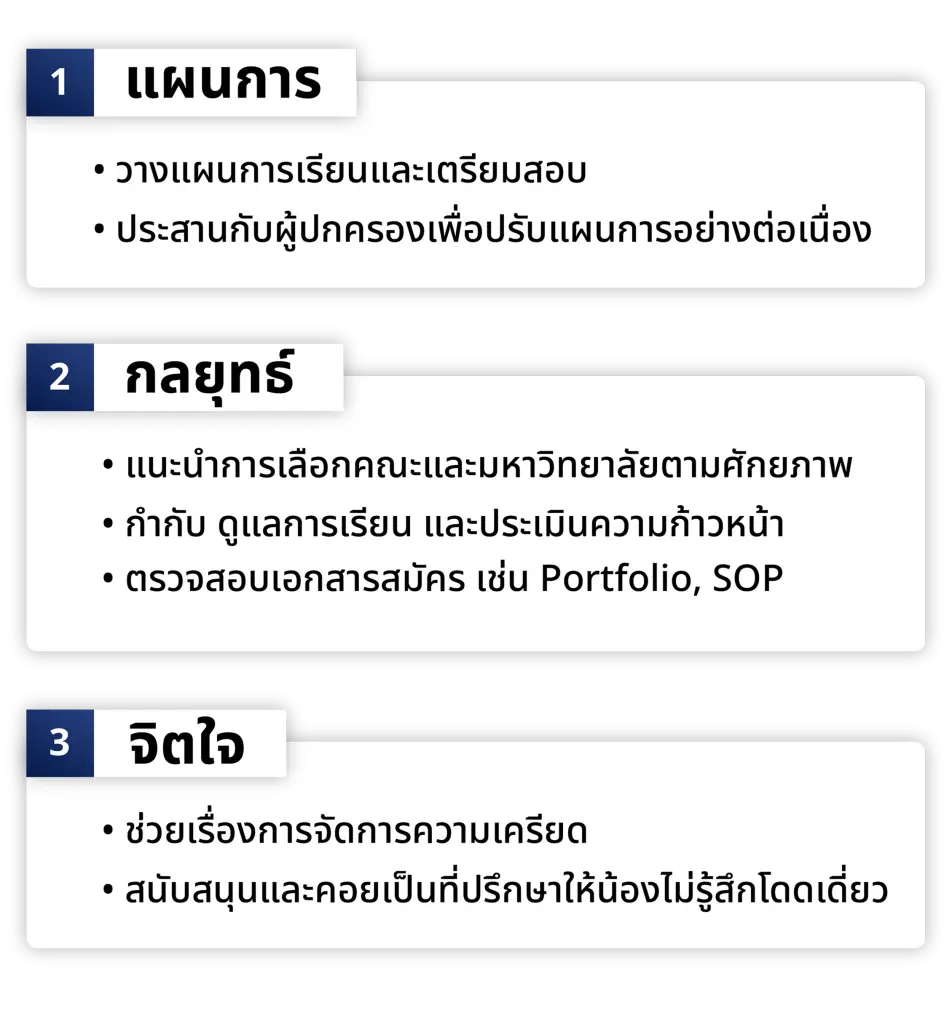 1 แผนการ

• วางแผนการเรียนและเตรียมสอบ
• ประสานกับผู้ปกครองเพื่อปรับแผนการอย่างต่อเนื่อง

2 กลยุทธ์

• แนะนำการเลือกคณะและมหาวิทยาลัยตามศักยภาพ
• กำกับ ดูแลการเรียน และประเมินความก้าวหน้า
• ตรวจสอบเอกสารสมัคร เช่น Portfolio, SOP

3 จิตใจ

• ช่วยเรื่องการจัดการความเครียด
• สนับสนุนและคอยเป็นที่ปรึกษาให้น้องไม่รู้สึกโดดเดี่ยว